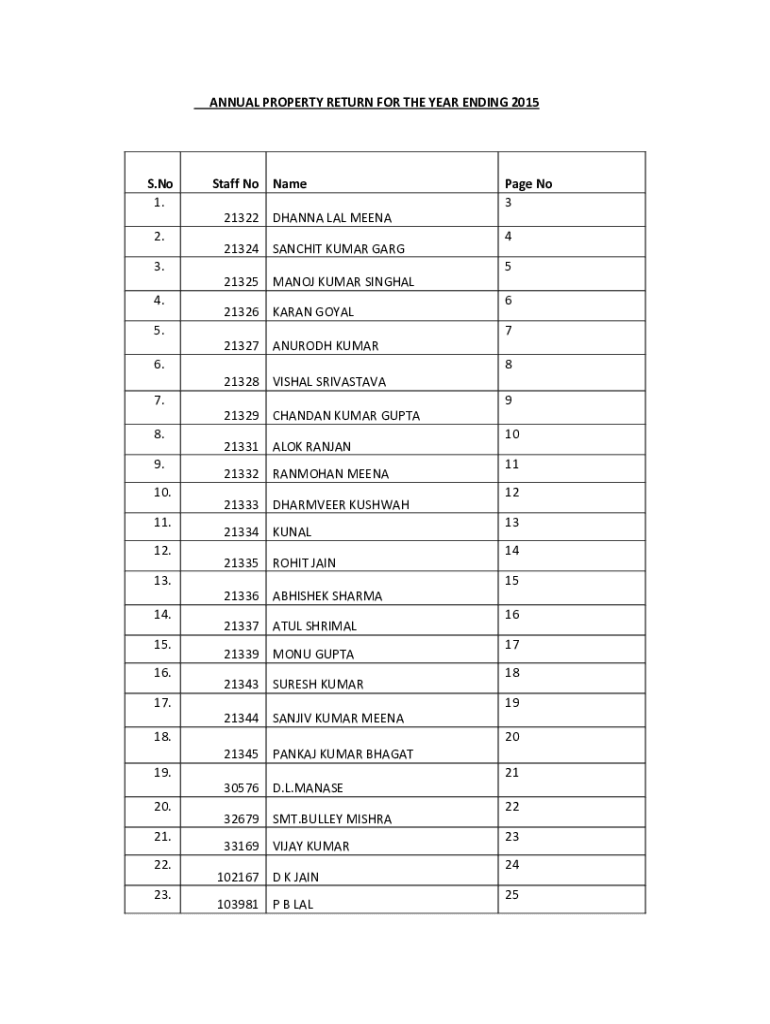 ANNUAL PROPERTY RETURN FOR THE YEAR ENDING 2015

| S.No | Staff No | Name | Page No |
|---|---|---|---|
| 1. | 21322 | DHANNA LAL MEENA | 3 |
| 2. | 21324 | SANCHIT KUMAR GARG | 4 |
| 3. | 21325 | MANOJ KUMAR SINGHAL | 5 |
| 4. | 21326 | KARAN GOYAL | 6 |
| 5. | 21327 | ANURODH KUMAR | 7 |
| 6. | 21328 | VISHAL SRIVASTAVA | 8 |
| 7. | 21329 | CHANDAN KUMAR GUPTA | 9 |
| 8. | 21331 | ALOK RANJAN | 10 |
| 9. | 21332 | RANMOHAN MEENA | 11 |
| 10. | 21333 | DHARMVEER KUSHWAH | 12 |
| 11. | 21334 | KUNAL | 13 |
| 12. | 21335 | ROHIT JAIN | 14 |
| 13. | 21336 | ABHISHEK SHARMA | 15 |
| 14. | 21337 | ATUL SHRIMAL | 16 |
| 15. | 21339 | MONU GUPTA | 17 |
| 16. | 21343 | SURESH KUMAR | 18 |
| 17. | 21344 | SANJIV KUMAR MEENA | 19 |
| 18. | 21345 | PANKAJ KUMAR BHAGAT | 20 |
| 19. | 30576 | D.L.MANASE | 21 |
| 20. | 32679 | SMT.BULLEY MISHRA | 22 |
| 21. | 33169 | VIJAY KUMAR | 23 |
| 22. | 102167 | D K JAIN | 24 |
| 23. | 103981 | P B LAL | 25 |